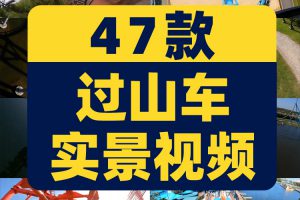 47款

过山车
实景视频